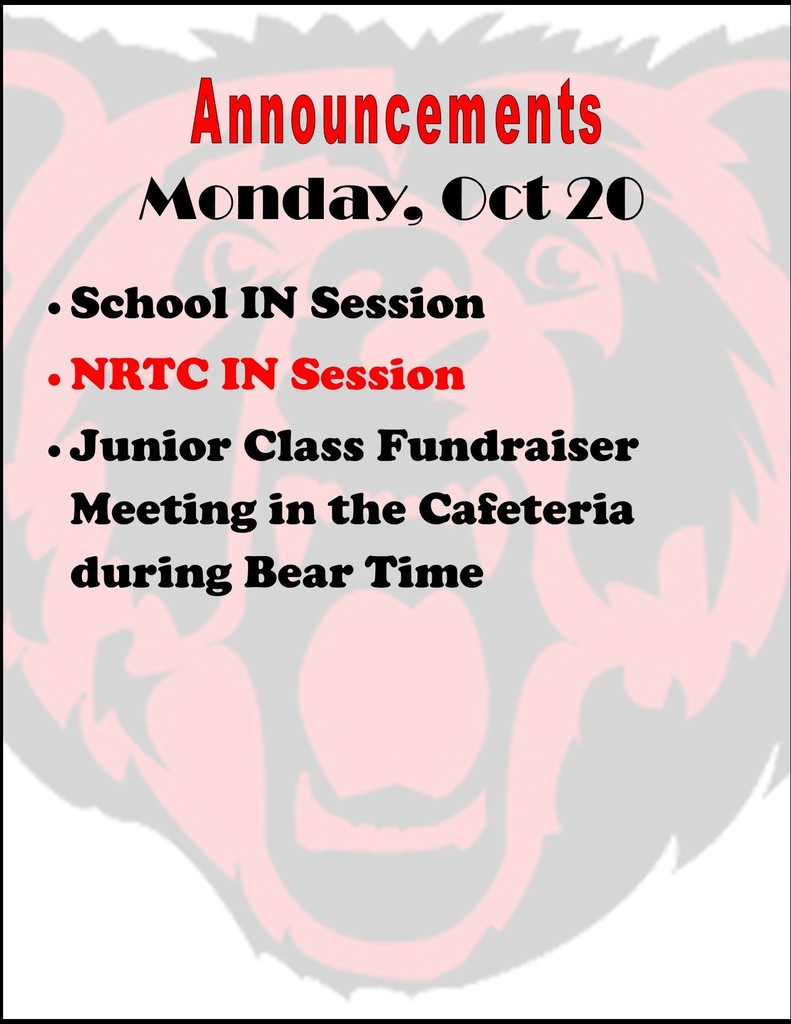 Announcements
Monday, Oct 20

• School IN Session
• NRTC IN Session
• Junior Class Fundraiser Meeting in the Cafeteria during Bear Time